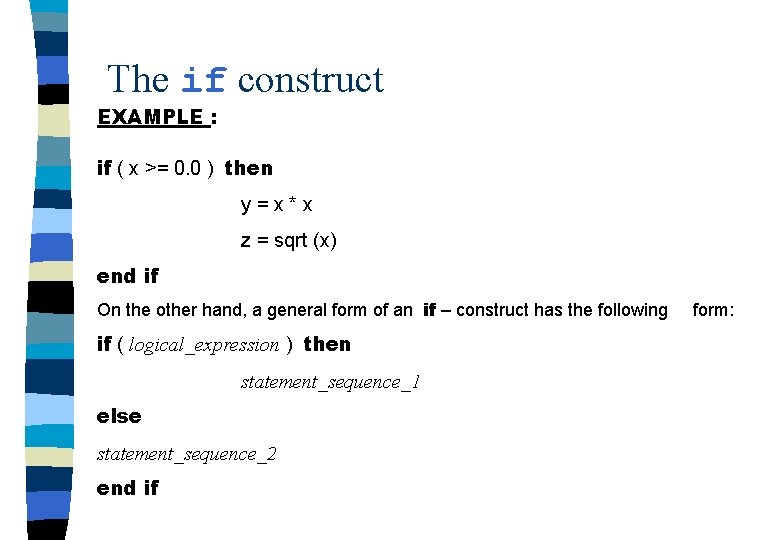 The if construct

EXAMPLE :

if ( x >= 0.0 ) then

y = x * x

z = sqrt (x)

end if

On the other hand, a general form of an if – construct has the following form:

if ( logical_expression ) then

statement_sequence_1

else

statement_sequence_2

end if